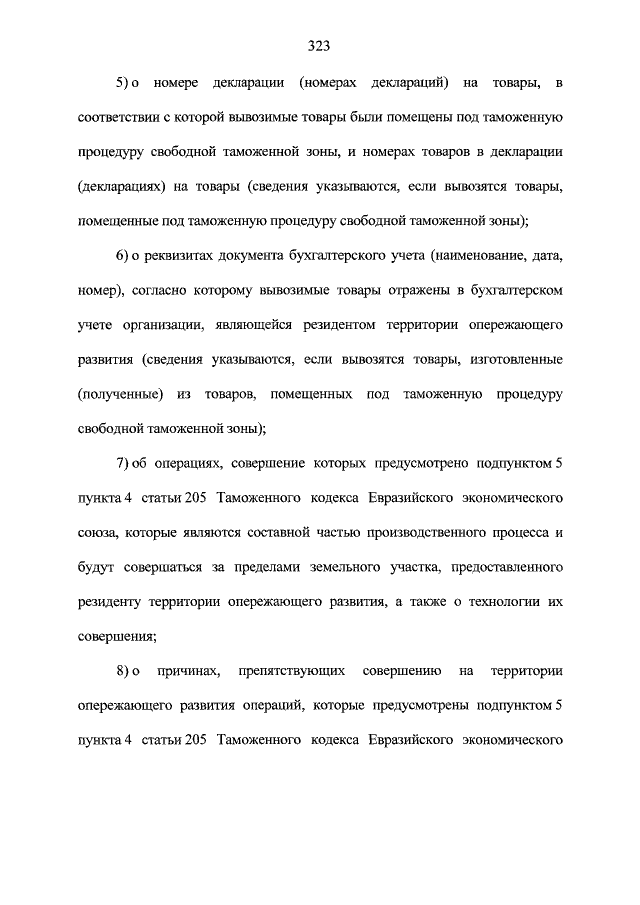 323

5) о номере декларации (номерах деклараций) на товары, в соответствии с которой вывозимые товары были помещены под таможенную процедуру свободной таможенной зоны, и номерах товаров в декларации (декларациях) на товары (сведения указываются, если вывозятся товары, помещенные под таможенную процедуру свободной таможенной зоны);

6) о реквизитах документа бухгалтерского учета (наименование, дата, номер), согласно которому вывозимые товары отражены в бухгалтерском учете организации, являющейся резидентом территории опережающего развития (сведения указываются, если вывозятся товары, изготовленные (полученные) из товаров, помещенных под таможенную процедуру свободной таможенной зоны);

7) об операциях, совершение которых предусмотрено подпунктом 5 пункта 4 статьи 205 Таможенного кодекса Евразийского экономического союза, которые являются составной частью производственного процесса и будут совершаться за пределами земельного участка, предоставленного резиденту территории опережающего развития, а также о технологии их совершения;

8) о причинах, препятствующих совершению на территории опережающего развития операций, которые предусмотрены подпунктом 5 пункта 4 статьи 205 Таможенного кодекса Евразийского экономического